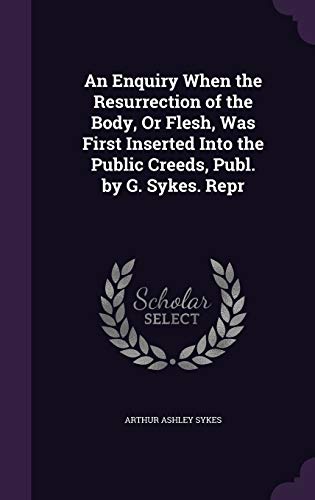 An Enquiry When the Resurrection of the Body, Or Flesh, Was First Inserted Into the Public Creeds, Publ. by G. Sykes. Repr

Scholar
SELECT

ARTHUR ASHLEY SYKES